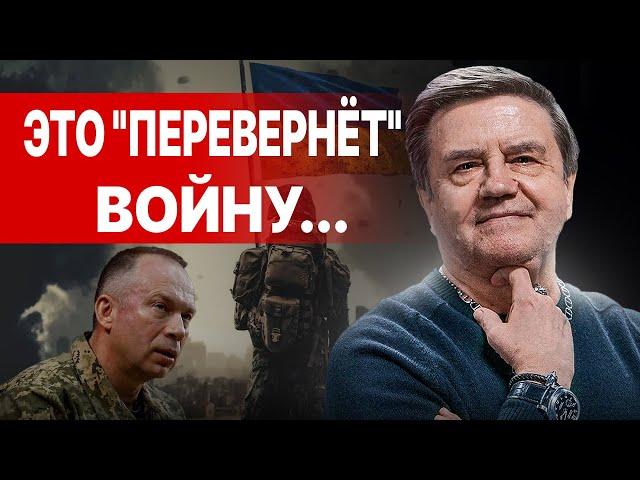 ЭТО "ПЕРЕВЕРНЁТ" ВОЙНУ...